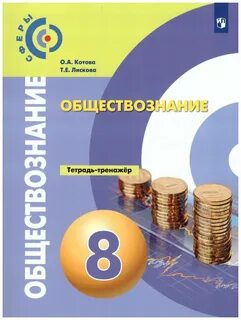 СФЕРЫ

О.А. Котова
Т.Е. Лискова

ОБЩЕСТВОЗНАНИЕ

ОБЩЕСТВОЗНАНИЕ

Тетрадь-тренажёр

8